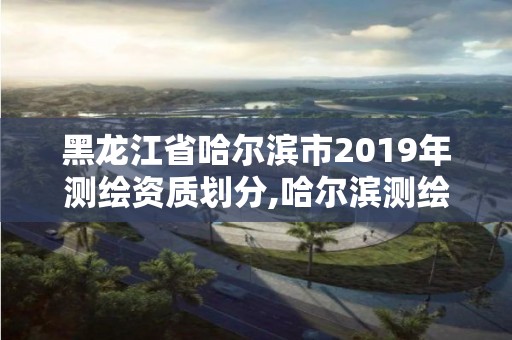 黑龙江省哈尔滨市2019年测绘资质划分,哈尔滨测绘